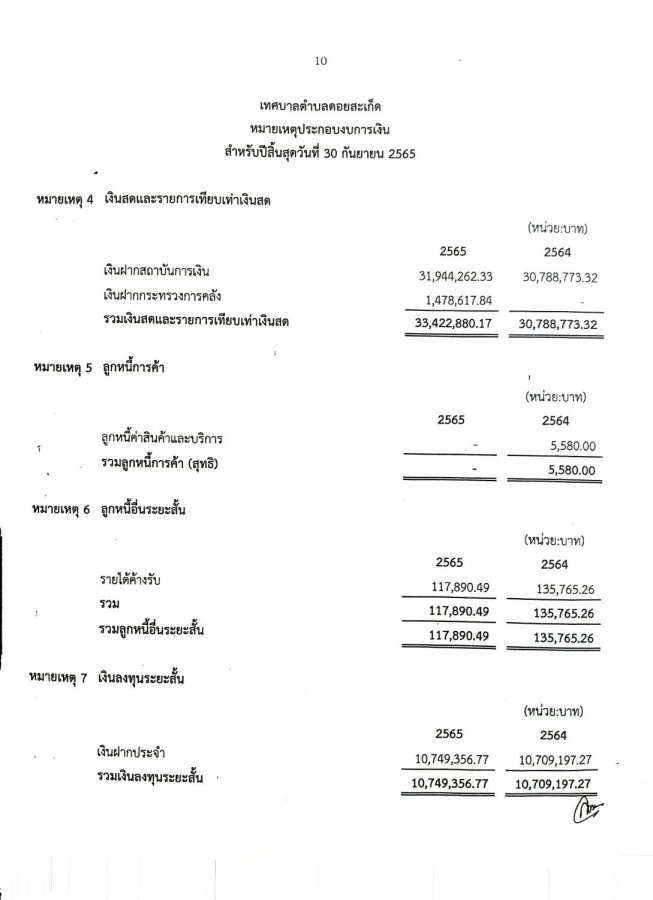 10

เทศบาลตำบลดอยสะเก็ด
หมายเหตุประกอบงบการเงิน
สำหรับปีสิ้นสุดวันที่ 30 กันยายน 2565

หมายเหตุ 4 เงินสดและรายการเทียบเท่าเงินสด

(หน่วย:บาท)

| | 2565 | 2564 |
|---|---|---|
| เงินฝากสถาบันการเงิน | 31,944,262.33 | 30,788,773.32 |
| เงินฝากกระทรวงการคลัง | 1,478,617.84 | - |
| รวมเงินสดและรายการเทียบเท่าเงินสด | 33,422,880.17 | 30,788,773.32 |

หมายเหตุ 5 ลูกหนี้การค้า

(หน่วย:บาท)

| | 2565 | 2564 |
|---|---|---|
| ลูกหนี้ค่าสินค้าและบริการ | - | 5,580.00 |
| รวมลูกหนี้การค้า (สุทธิ) | - | 5,580.00 |

หมายเหตุ 6 ลูกหนี้อื่นระยะสั้น

(หน่วย:บาท)

| | 2565 | 2564 |
|---|---|---|
| รายได้ค้างรับ | 117,890.49 | 135,765.26 |
| รวม | 117,890.49 | 135,765.26 |
| รวมลูกหนี้อื่นระยะสั้น | 117,890.49 | 135,765.26 |

หมายเหตุ 7 เงินลงทุนระยะสั้น

(หน่วย:บาท)

| | 2565 | 2564 |
|---|---|---|
| เงินฝากประจำ | 10,749,356.77 | 10,709,197.27 |
| รวมเงินลงทุนระยะสั้น | 10,749,356.77 | 10,709,197.27 |